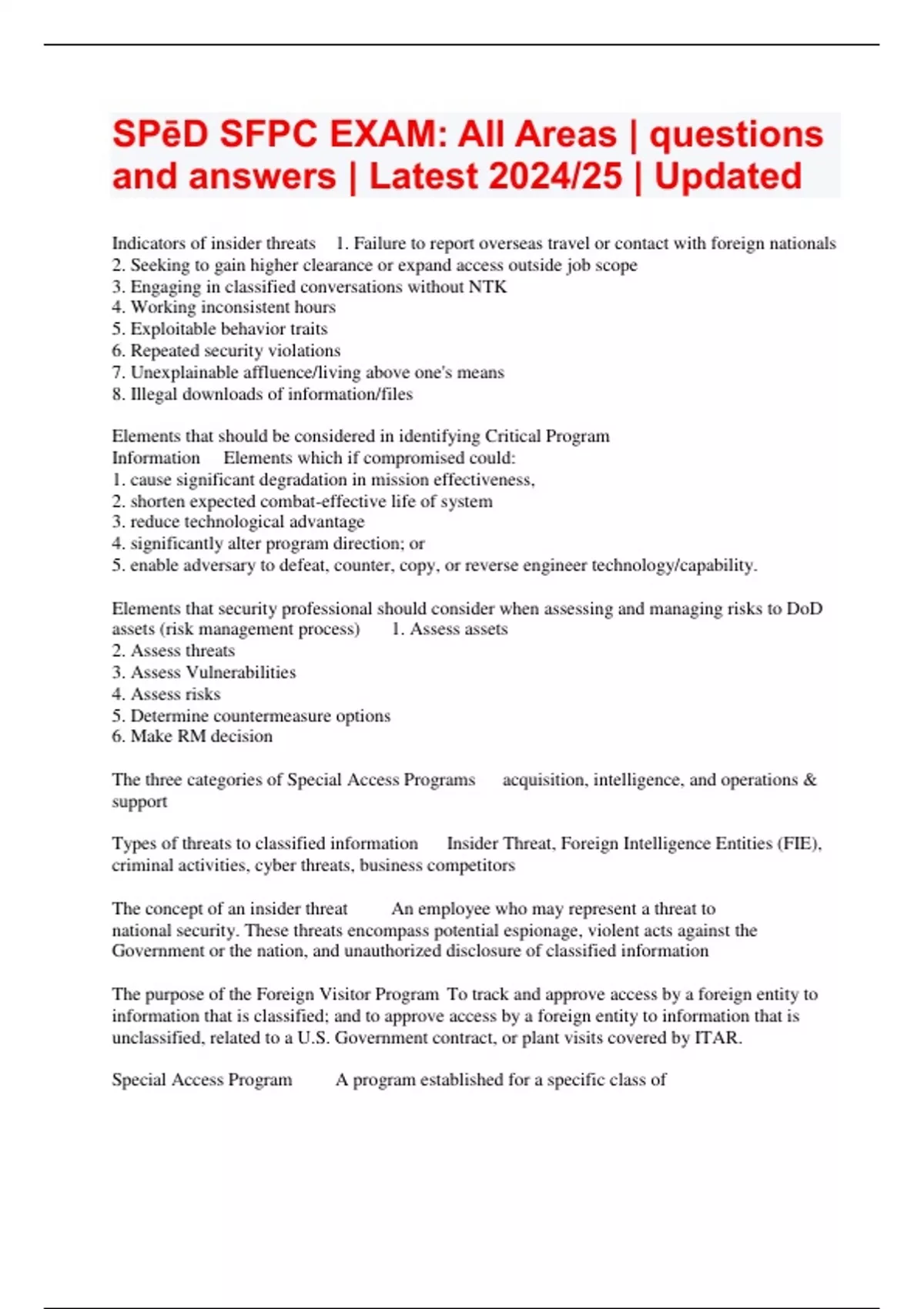 SPēD SFPC EXAM: All Areas | questions and answers | Latest 2024/25 | Updated

Indicators of insider threats 1. Failure to report overseas travel or contact with foreign nationals
2. Seeking to gain higher clearance or expand access outside job scope
3. Engaging in classified conversations without NTK
4. Working inconsistent hours
5. Exploitable behavior traits
6. Repeated security violations
7. Unexplainable affluence/living above one's means
8. Illegal downloads of information/files

Elements that should be considered in identifying Critical Program Information Elements which if compromised could:
1. cause significant degradation in mission effectiveness,
2. shorten expected combat-effective life of system
3. reduce technological advantage
4. significantly alter program direction; or
5. enable adversary to defeat, counter, copy, or reverse engineer technology/capability.

Elements that security professional should consider when assessing and managing risks to DoD assets (risk management process) 1. Assess assets
2. Assess threats
3. Assess Vulnerabilities
4. Assess risks
5. Determine countermeasure options
6. Make RM decision

The three categories of Special Access Programs acquisition, intelligence, and operations & support

Types of threats to classified information Insider Threat, Foreign Intelligence Entities (FIE), criminal activities, cyber threats, business competitors

The concept of an insider threat An employee who may represent a threat to national security. These threats encompass potential espionage, violent acts against the Government or the nation, and unauthorized disclosure of classified information

The purpose of the Foreign Visitor Program To track and approve access by a foreign entity to information that is classified; and to approve access by a foreign entity to information that is unclassified, related to a U.S. Government contract, or plant visits covered by ITAR.

Special Access Program A program established for a specific class of